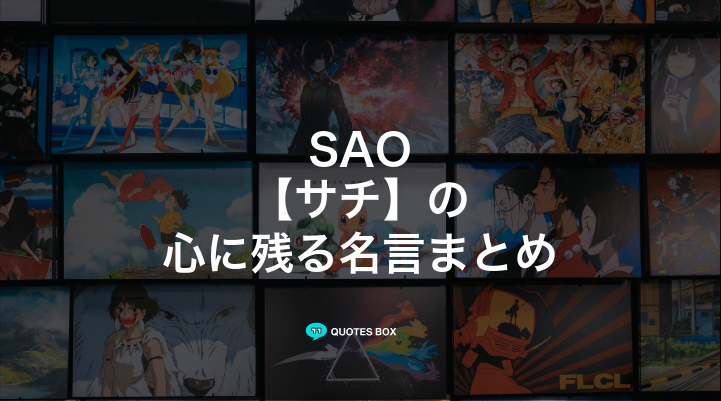 SAO
【サチ】の
心に残る名言まとめ

QUOTES BOX

FLCL